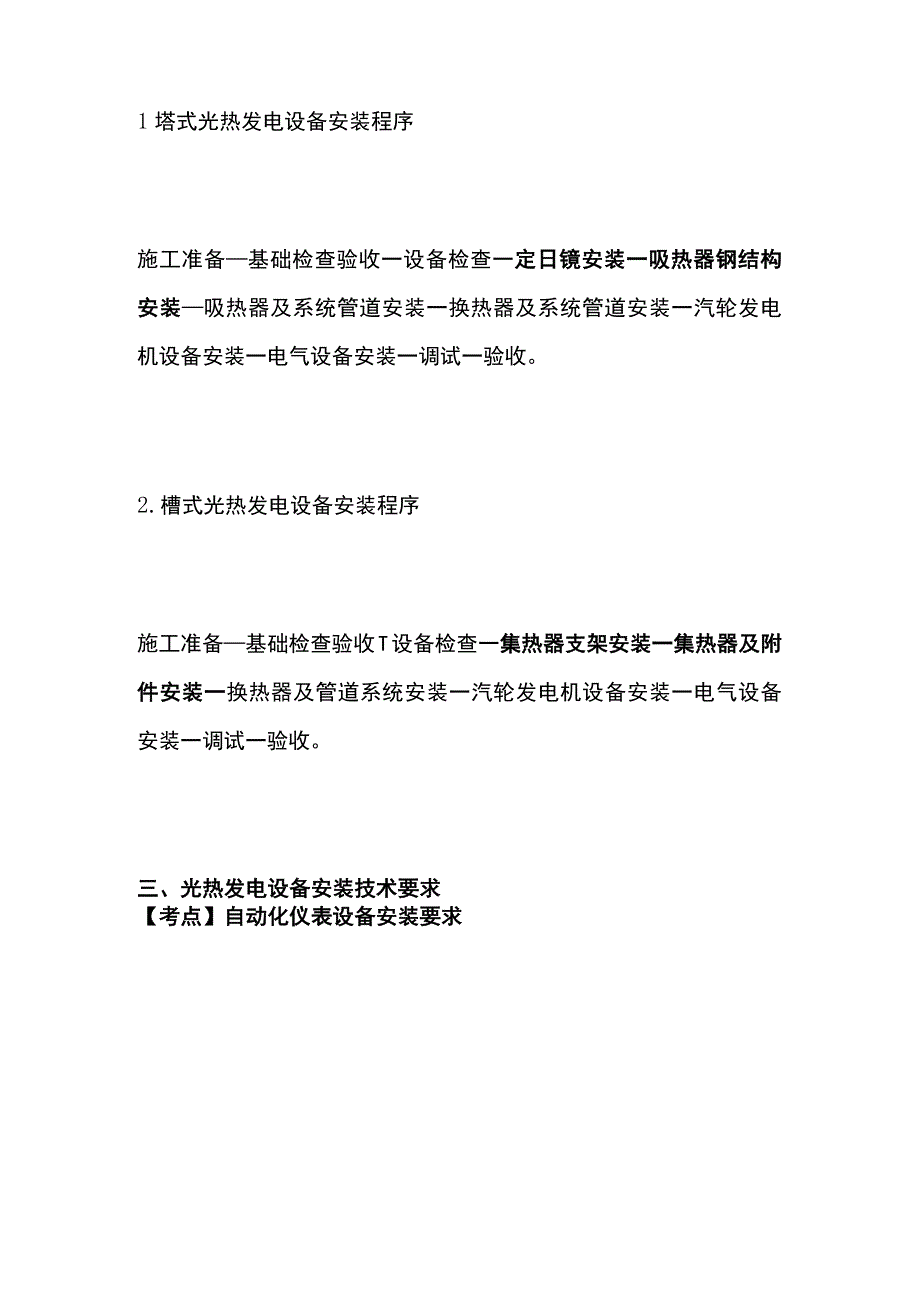 1 塔式光热发电设备安装程序

施工准备—基础检查验收一设备检查一定日镜安装一吸热器钢结构安装—吸热器及系统管道安装一换热器及系统管道安装一汽轮发电机设备安装一电气设备安装一调试一验收。

2. 槽式光热发电设备安装程序

施工准备—基础检查验收T设备检查一集热器支架安装一集热器及附件安装一换热器及管道系统安装一汽轮发电机设备安装一电气设备安装一调试一验收。

三、光热发电设备安装技术要求
【考点】自动化仪表设备安装要求